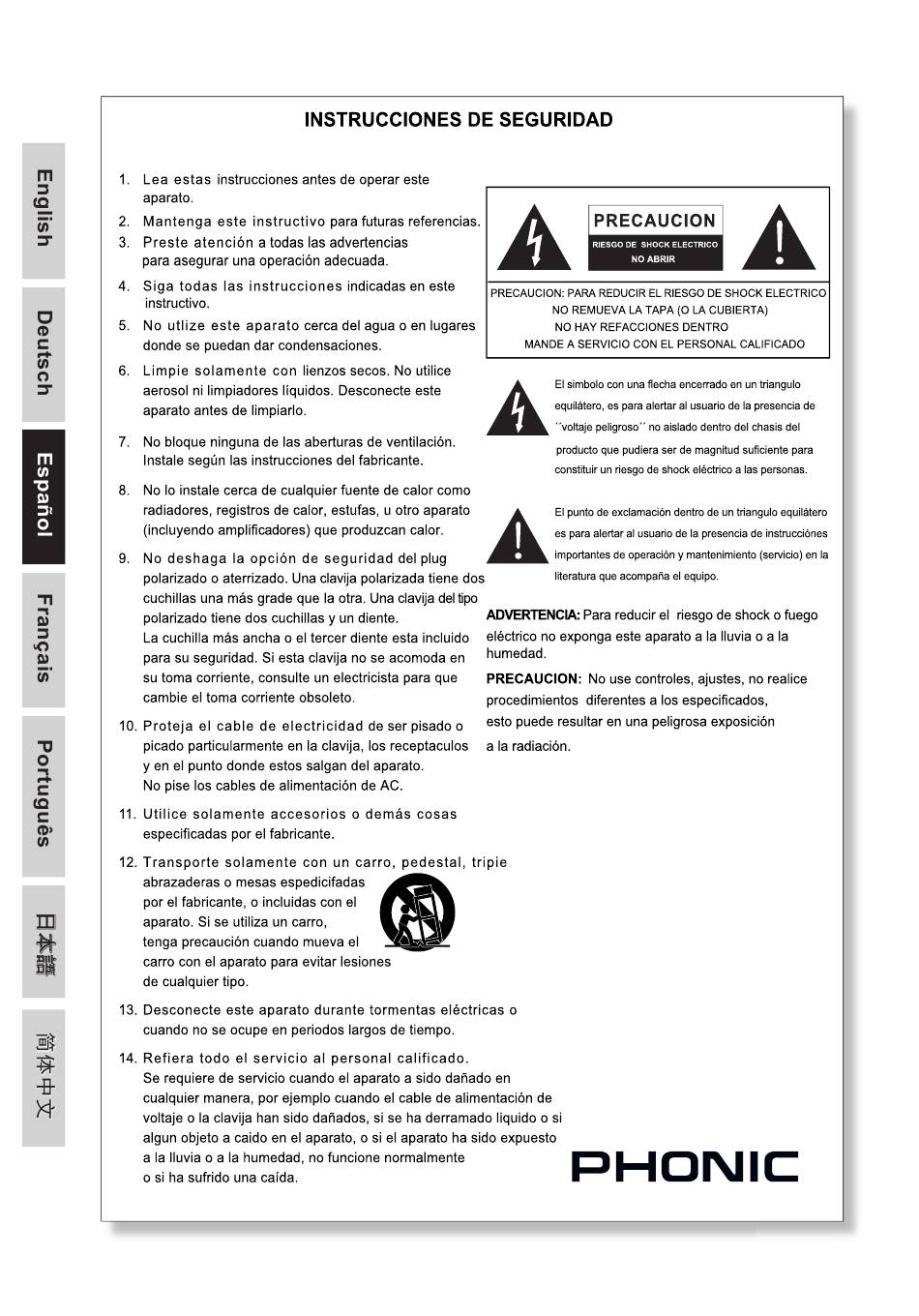 English

Deutsch

Español

Français

Português

日本語

简体中文

INSTRUCCIONES DE SEGURIDAD

1. Lea estas instrucciones antes de operar este aparato.
2. Mantenga este instructivo para futuras referencias.
3. Preste atención a todas las advertencias para asegurar una operación adecuada.
4. Siga todas las instrucciones indicadas en este instructivo.
5. No utlize este aparato cerca del agua o en lugares donde se puedan dar condensaciones.
6. Limpie solamente con lienzos secos. No utilice aerosol ni limpiadores líquidos. Desconecte este aparato antes de limpiarlo.
7. No bloque ninguna de las aberturas de ventilación. Instale según las instrucciones del fabricante.
8. No lo instale cerca de cualquier fuente de calor como radiadores, registros de calor, estufas, u otro aparato (incluyendo amplificadores) que produzcan calor.
9. No deshaga la opción de seguridad del plug polarizado o aterrizado. Una clavija polarizada tiene dos cuchillas una más grade que la otra. Una clavija del tipo polarizado tiene dos cuchillas y un diente.
La cuchilla más ancha o el tercer diente esta incluido para su seguridad. Si esta clavija no se acomoda en su toma corriente, consulte un electricista para que cambie el toma corriente obsoleto.
10. Proteja el cable de electricidad de ser pisado o picado particularmente en la clavija, los receptaculos y en el punto donde estos salgan del aparato. No pise los cables de alimentación de AC.
11. Utilice solamente accesorios o demás cosas especificadas por el fabricante.
12. Transporte solamente con un carro, pedestal, tripie abrazaderas o mesas espedicifadas por el fabricante, o incluidas con el aparato. Si se utiliza un carro, tenga precaución cuando mueva el carro con el aparato para evitar lesiones de cualquier tipo.
13. Desconecte este aparato durante tormentas eléctricas o cuando no se ocupe en periodos largos de tiempo.
14. Refiera todo el servicio al personal calificado. Se requiere de servicio cuando el aparato a sido dañado en cualquier manera, por ejemplo cuando el cable de alimentación de voltaje o la clavija han sido dañados, si se ha derramado liquido o si algun objeto a caido en el aparato, o si el aparato ha sido expuesto a la lluvia o a la humedad, no funcione normalmente o si ha sufrido una caída.

PRECAUCION
RIESGO DE SHOCK ELECTRICO
NO ABRIR

PRECAUCION: PARA REDUCIR EL RIESGO DE SHOCK ELECTRICO
NO REMUEVA LA TAPA (O LA CUBIERTA)
NO HAY REFACCIONES DENTRO
MANDE A SERVICIO CON EL PERSONAL CALIFICADO

El simbolo con una flecha encerrado en un triangulo equilátero, es para alertar al usuario de la presencia de ´´voltaje peligroso´´ no aislado dentro del chasis del producto que pudiera ser de magnitud suficiente para constituir un riesgo de shock eléctrico a las personas.

El punto de exclamación dentro de un triangulo equilátero es para alertar al usuario de la presencia de instrucciónes importantes de operación y mantenimiento (servicio) en la literatura que acompaña el equipo.

ADVERTENCIA: Para reducir el riesgo de shock o fuego eléctrico no exponga este aparato a la lluvia o a la humedad.

PRECAUCION: No use controles, ajustes, no realice procedimientos diferentes a los especificados, esto puede resultar en una peligrosa exposición a la radiación.

PHONIC